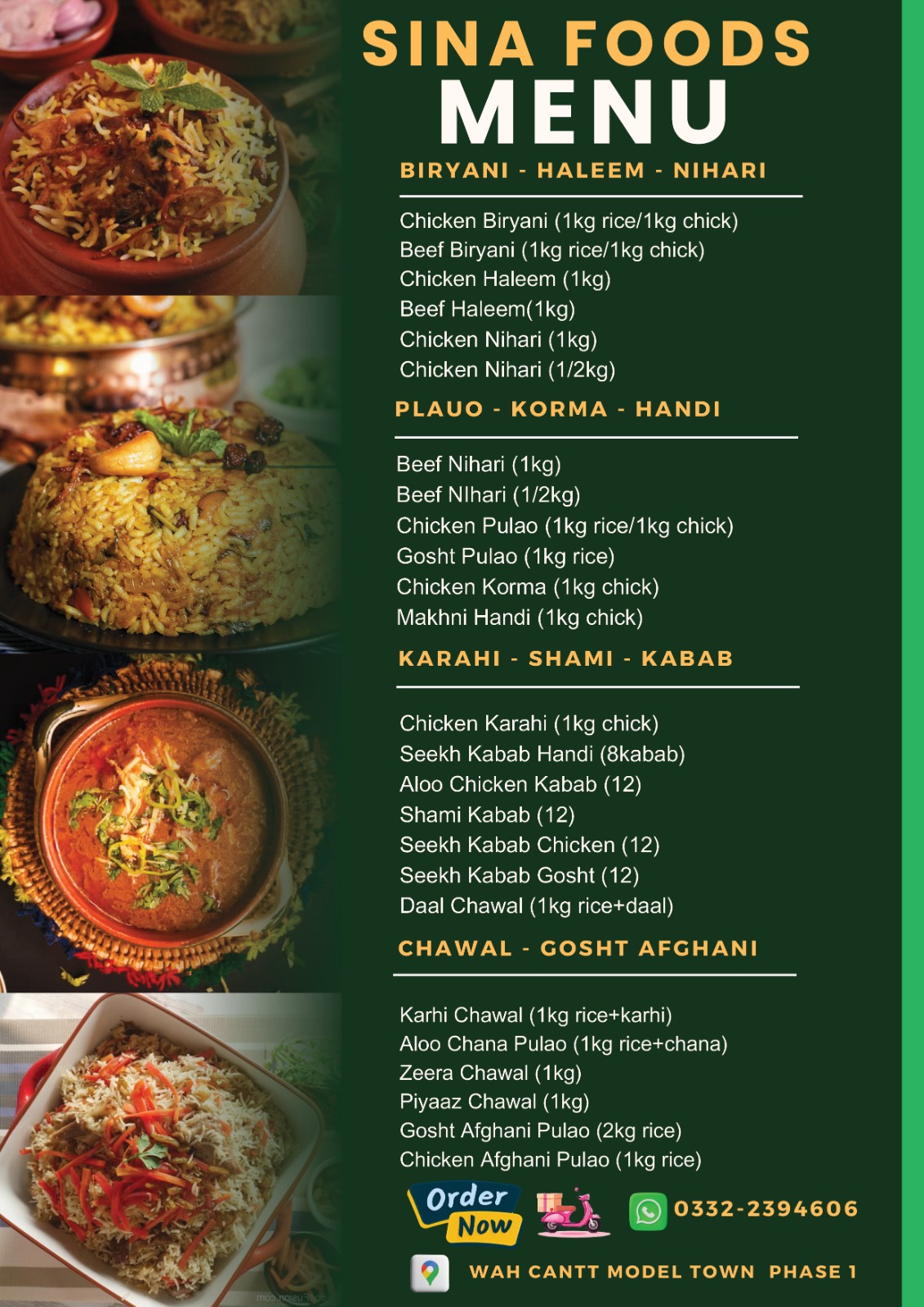 SINA FOODS
MENU

BIRYANI - HALEEM - NIHARI

Chicken Biryani (1kg rice/1kg chick)
Beef Biryani (1kg rice/1kg chick)
Chicken Haleem (1kg)
Beef Haleem(1kg)
Chicken Nihari (1kg)
Chicken Nihari (1/2kg)

PLAUO - KORMA - HANDI

Beef Nihari (1kg)
Beef NIhari (1/2kg)
Chicken Pulao (1kg rice/1kg chick)
Gosht Pulao (1kg rice)
Chicken Korma (1kg chick)
Makhni Handi (1kg chick)

KARAHI - SHAMI - KABAB

Chicken Karahi (1kg chick)
Seekh Kabab Handi (8kabab)
Aloo Chicken Kabab (12)
Shami Kabab (12)
Seekh Kabab Chicken (12)
Seekh Kabab Gosht (12)
Daal Chawal (1kg rice+daal)

CHAWAL - GOSHT AFGHANI

Karhi Chawal (1kg rice+karhi)
Aloo Chana Pulao (1kg rice+chana)
Zeera Chawal (1kg)
Piyaaz Chawal (1kg)
Gosht Afghani Pulao (2kg rice)
Chicken Afghani Pulao (1kg rice)

Order Now

0332-2394606

WAH CANTT MODEL TOWN PHASE 1